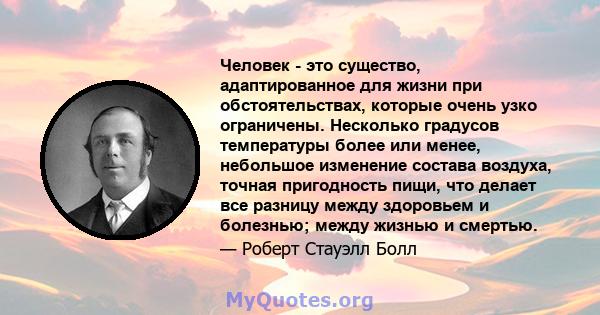 Человек - это существо, адаптированное для жизни при обстоятельствах, которые очень узко ограничены. Несколько градусов температуры более или менее, небольшое изменение состава воздуха, точная пригодность пищи, что делает все разницу между здоровьем и болезнью; между жизнью и смертью.
— Роберт Стауэлл Болл

MyQuotes.org